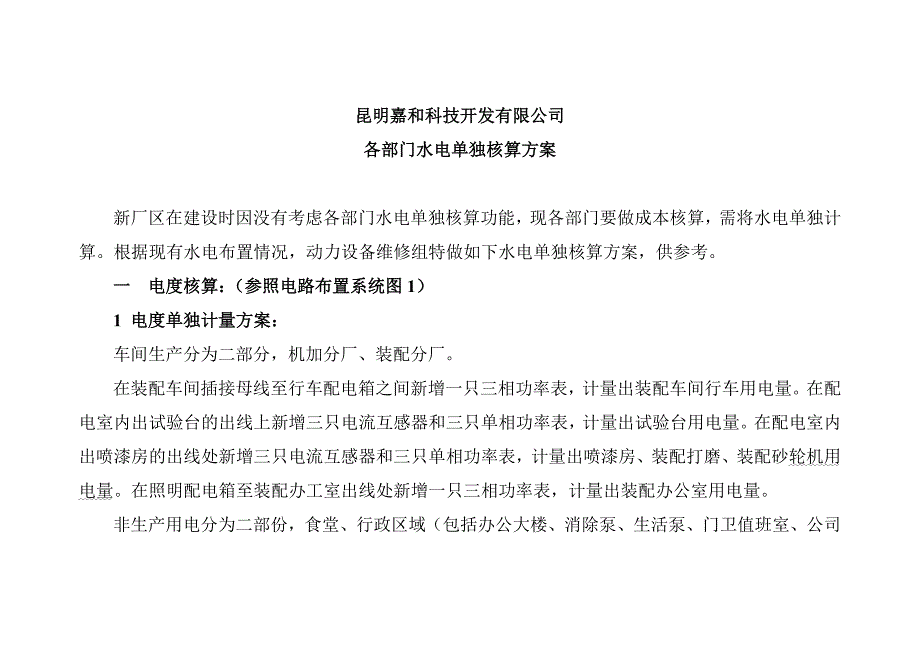 昆明嘉和科技开发有限公司
各部门水电单独核算方案

新厂区在建设时因没有考虑各部门水电单独核算功能，现各部门要做成本核算，需将水电单独计算。根据现有水电布置情况，动力设备维修组特做如下水电单独核算方案，供参考。

一　电度核算：（参照电路布置系统图 1）

1 电度单独计量方案：

车间生产分为二部分，机加分厂、装配分厂。

在装配车间插接母线至行车配电箱之间新增一只三相功率表，计量出装配车间行车用电量。在配电室内出试验台的出线上新增三只电流互感器和三只单相功率表，计量出试验台用电量。在配电室内出喷漆房的出线处新增三只电流互感器和三只单相功率表，计量出喷漆房、装配打磨、装配砂轮机用电量。在照明配电箱至装配办工室出线处新增一只三相功率表，计量出装配办公室用电量。

非生产用电分为二部份，食堂、行政区域（包括办公大楼、消除泵、生活泵、门卫值班室、公司